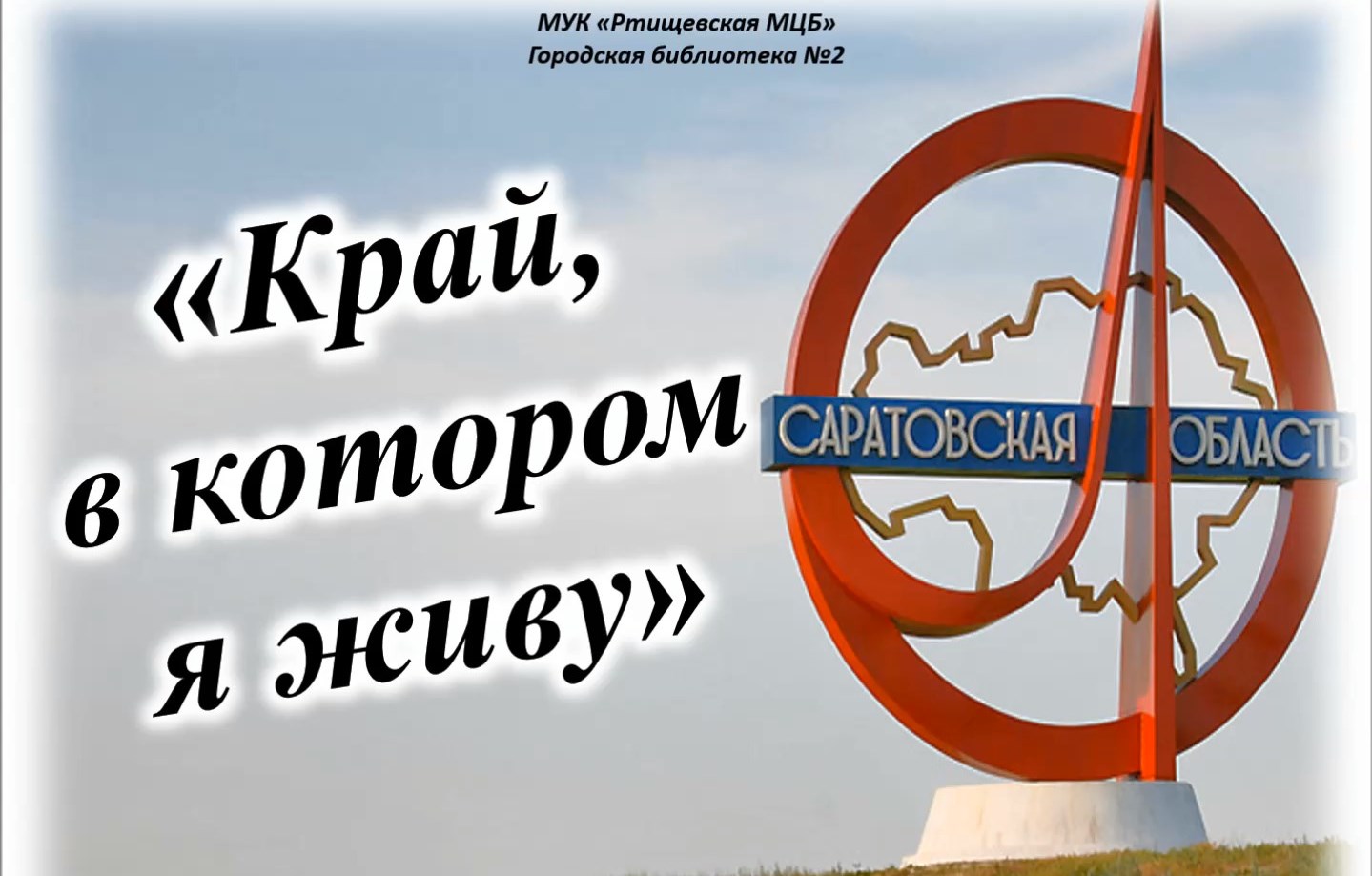 МУК «Ртищевская МЦБ»
Городская библиотека №2

«Край, в котором я живу»

САРАТОВСКАЯ ОБЛАСТЬ